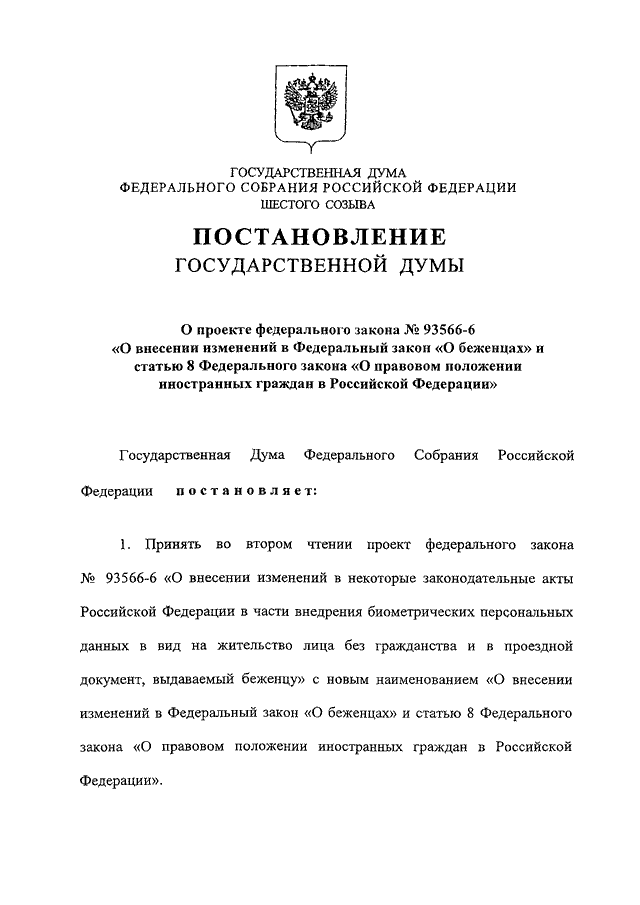 ГОСУДАРСТВЕННАЯ ДУМА
ФЕДЕРАЛЬНОГО СОБРАНИЯ РОССИЙСКОЙ ФЕДЕРАЦИИ
ШЕСТОГО СОЗЫВА

ПОСТАНОВЛЕНИЕ
ГОСУДАРСТВЕННОЙ ДУМЫ

О проекте федерального закона № 93566-6 «О внесении изменений в Федеральный закон «О беженцах» и статью 8 Федерального закона «О правовом положении иностранных граждан в Российской Федерации»

Государственная Дума Федерального Собрания Российской Федерации постановляет:

1. Принять во втором чтении проект федерального закона № 93566-6 «О внесении изменений в некоторые законодательные акты Российской Федерации в части внедрения биометрических персональных данных в вид на жительство лица без гражданства и в проездной документ, выдаваемый беженцу» с новым наименованием «О внесении изменений в Федеральный закон «О беженцах» и статью 8 Федерального закона «О правовом положении иностранных граждан в Российской Федерации».